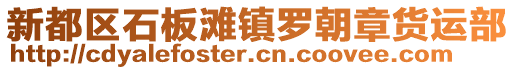 新都区石板滩镇罗朝章货运部
http://cdyalefoster.cn.coovee.com